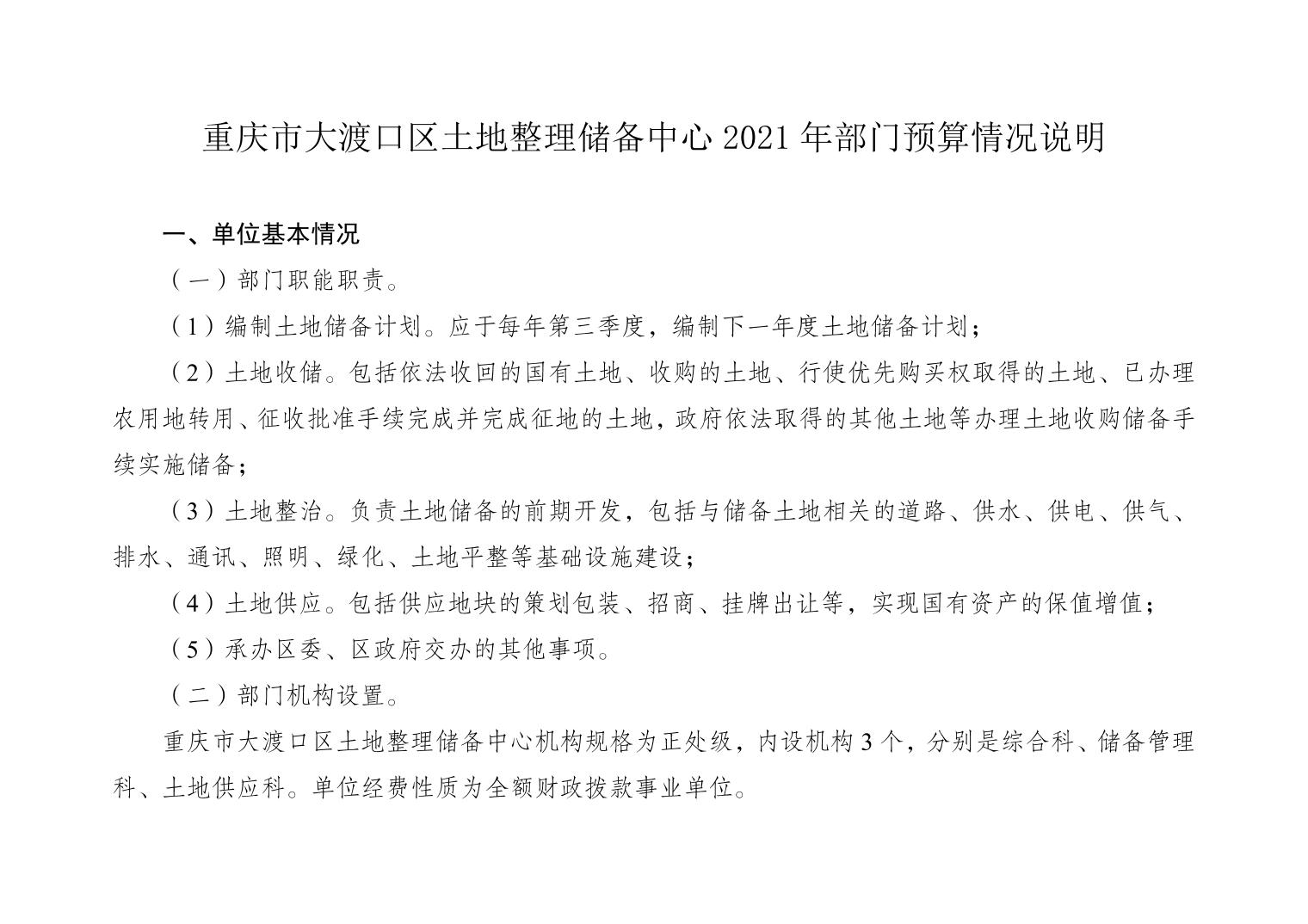 重庆市大渡口区土地整理储备中心 2021 年部门预算情况说明

一、单位基本情况

（一）部门职能职责。

（1）编制土地储备计划。应于每年第三季度，编制下一年度土地储备计划；

（2）土地收储。包括依法收回的国有土地、收购的土地、行使优先购买权取得的土地、已办理农用地转用、征收批准手续完成并完成征地的土地，政府依法取得的其他土地等办理土地收购储备手续实施储备；

（3）土地整治。负责土地储备的前期开发，包括与储备土地相关的道路、供水、供电、供气、排水、通讯、照明、绿化、土地平整等基础设施建设；

（4）土地供应。包括供应地块的策划包装、招商、挂牌出让等，实现国有资产的保值增值；

（5）承办区委、区政府交办的其他事项。

（二）部门机构设置。

重庆市大渡口区土地整理储备中心机构规格为正处级，内设机构 3 个，分别是综合科、储备管理科、土地供应科。单位经费性质为全额财政拨款事业单位。